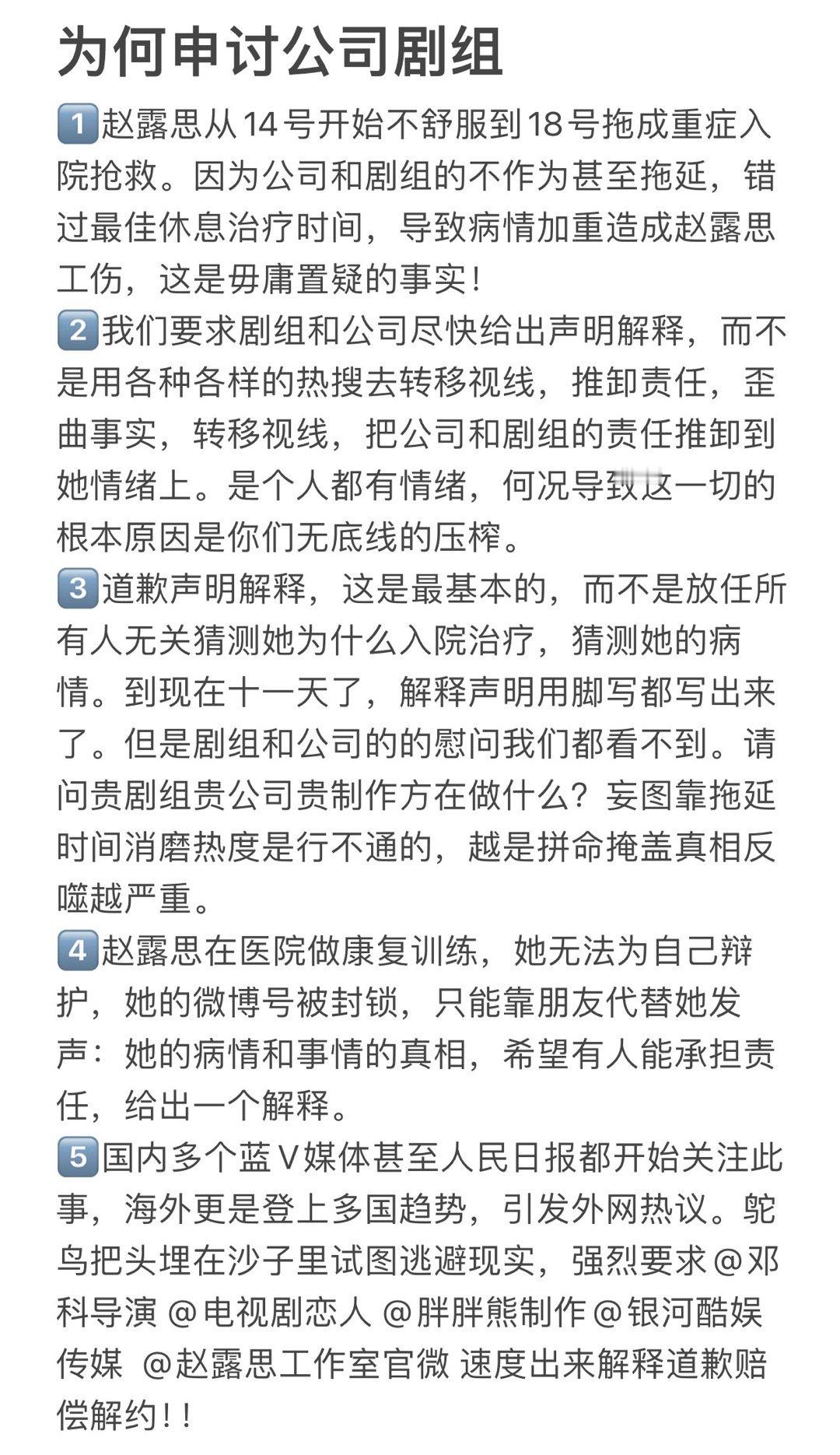 为何申讨公司剧组

1️⃣赵露思从14号开始不舒服到18号拖成重症入院抢救。因为公司和剧组的不作为甚至拖延，错过最佳休息治疗时间，导致病情加重造成赵露思工伤，这是毋庸置疑的事实！

2️⃣我们要求剧组和公司尽快给出声明解释，而不是用各种各样的热搜去转移视线，推卸责任，歪曲事实，转移视线，把公司和剧组的责任推卸到她情绪上。是个人都有情绪，何况导致这一切的根本原因是你们无底线的压榨。

3️⃣道歉声明解释，这是最基本的，而不是放任所有人无关猜测她为什么入院治疗，猜测她的病情。到现在十一天了，解释声明用脚写都写出来了。但是剧组和公司的的慰问我们都看不到。请问贵剧组贵公司贵制作方在做什么？妄图靠拖延时间消磨热度是行不通的，越是拼命掩盖真相反噬越严重。

4️⃣赵露思在医院做康复训练，她无法为自己辩护，她的微博号被封锁，只能靠朋友代替她发声：她的病情和事情的真相，希望有人能承担责任，给出一个解释。

5️⃣国内多个蓝V媒体甚至人民日报都开始关注此事，海外更是登上多国趋势，引发外网热议。鸵鸟把头埋在沙子里试图逃避现实，强烈要求@邓科导演 @电视剧恋人 @胖胖熊制作 @银河酷娱传媒 @赵露思工作室官微 速度出来解释道歉赔偿解约！！